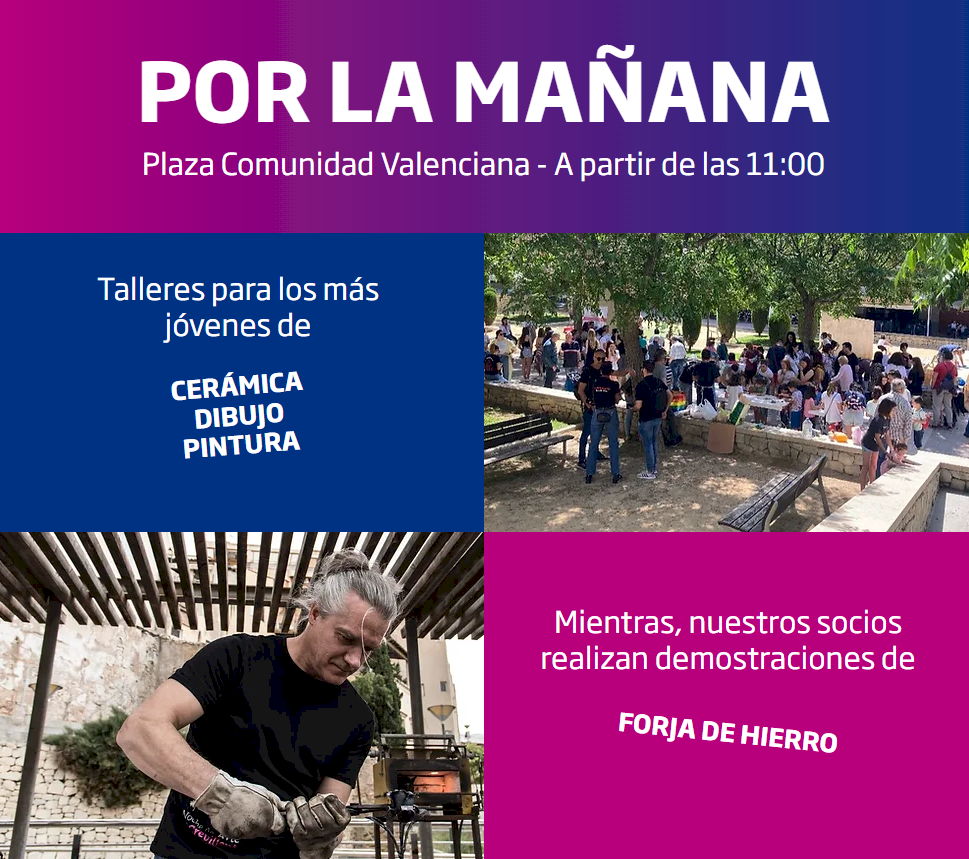 POR LA MAÑANA

Plaza Comunidad Valenciana - A partir de las 11:00

Talleres para los más jóvenes de

CERÁMICA
DIBUJO
PINTURA

Mientras, nuestros socios realizan demostraciones de

FORJA DE HIERRO